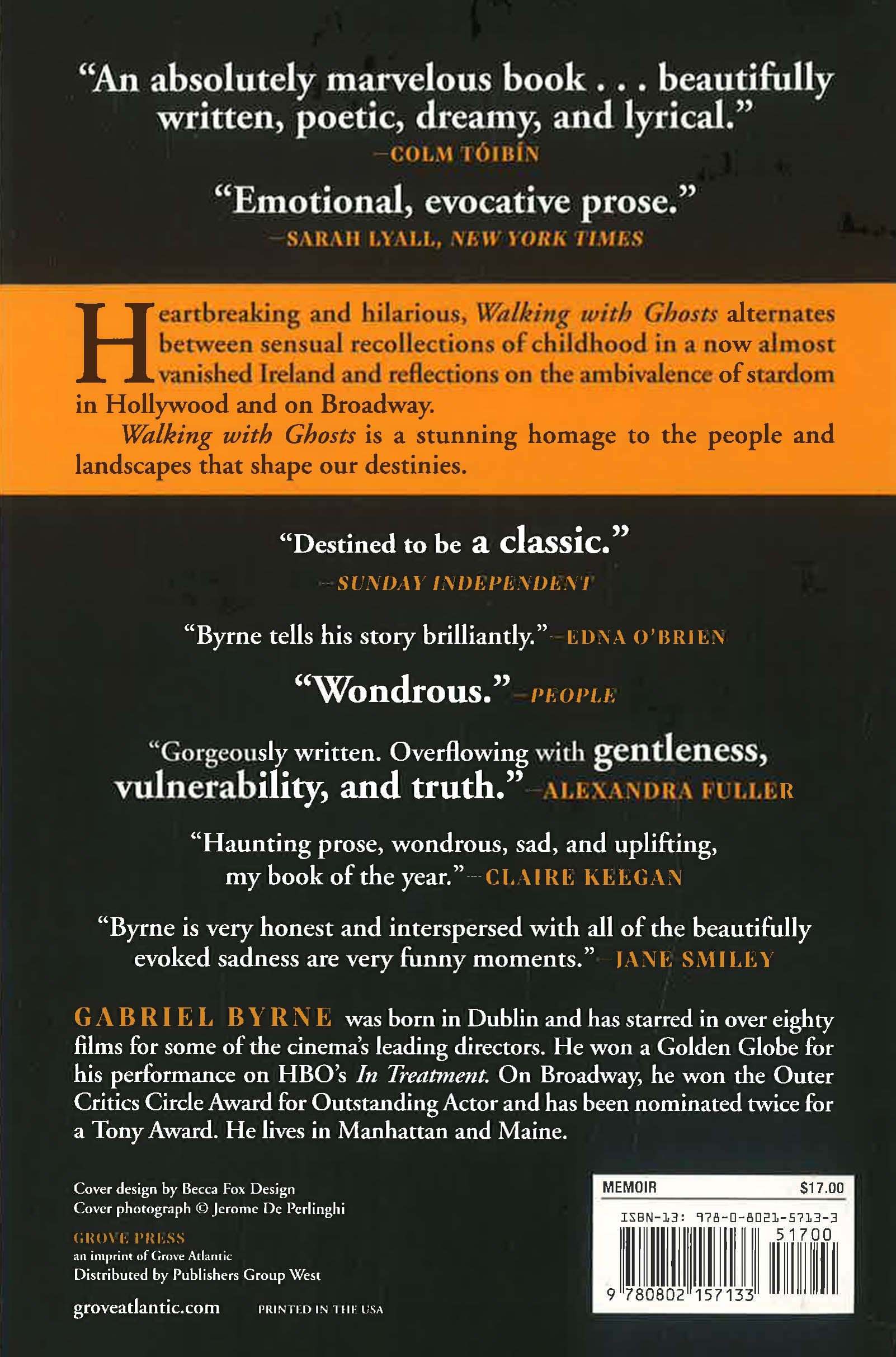 "An absolutely marvelous book . . . beautifully written, poetic, dreamy, and lyrical."
—COLM TÓIBÍN

"Emotional, evocative prose."
—SARAH LYALL, NEW YORK TIMES

Heartbreaking and hilarious, Walking with Ghosts alternates between sensual recollections of childhood in a now almost vanished Ireland and reflections on the ambivalence of stardom in Hollywood and on Broadway.

Walking with Ghosts is a stunning homage to the people and landscapes that shape our destinies.

"Destined to be a classic."
—SUNDAY INDEPENDENT

"Byrne tells his story brilliantly."—EDNA O'BRIEN

"Wondrous."—PEOPLE

"Gorgeously written. Overflowing with gentleness, vulnerability, and truth."—ALEXANDRA FULLER

"Haunting prose, wondrous, sad, and uplifting, my book of the year."—CLAIRE KEEGAN

"Byrne is very honest and interspersed with all of the beautifully evoked sadness are very funny moments."—JANE SMILEY

GABRIEL BYRNE was born in Dublin and has starred in over eighty films for some of the cinema's leading directors. He won a Golden Globe for his performance on HBO's In Treatment. On Broadway, he won the Outer Critics Circle Award for Outstanding Actor and has been nominated twice for a Tony Award. He lives in Manhattan and Maine.

Cover design by Becca Fox Design
Cover photograph © Jerome De Perlinghi

GROVE PRESS
an imprint of Grove Atlantic
Distributed by Publishers Group West

groveatlantic.com PRINTED IN THE USA

MEMOIR $17.00
ISBN-13: 978-0-8021-5713-3
51700
9 780802 157133